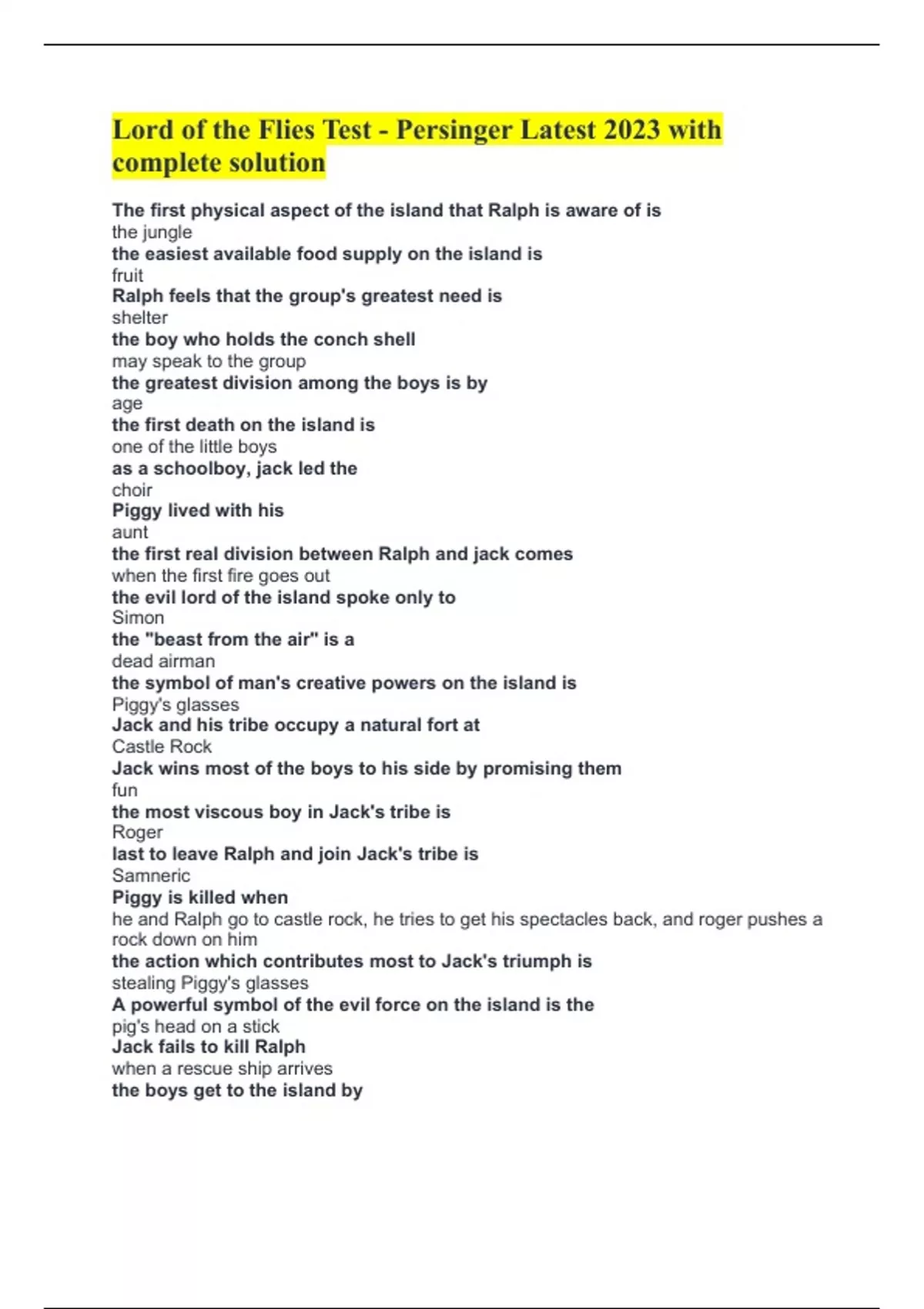 Lord of the Flies Test - Persinger Latest 2023 with complete solution

The first physical aspect of the island that Ralph is aware of is
the jungle
the easiest available food supply on the island is
fruit
Ralph feels that the group's greatest need is
shelter
the boy who holds the conch shell
may speak to the group
the greatest division among the boys is by
age
the first death on the island is
one of the little boys
as a schoolboy, jack led the
choir
Piggy lived with his
aunt
the first real division between Ralph and jack comes
when the first fire goes out
the evil lord of the island spoke only to
Simon
the "beast from the air" is a
dead airman
the symbol of man's creative powers on the island is
Piggy's glasses
Jack and his tribe occupy a natural fort at
Castle Rock
Jack wins most of the boys to his side by promising them
fun
the most viscous boy in Jack's tribe is
Roger
last to leave Ralph and join Jack's tribe is
Samneric
Piggy is killed when
he and Ralph go to castle rock, he tries to get his spectacles back, and roger pushes a rock down on him
the action which contributes most to Jack's triumph is
stealing Piggy's glasses
A powerful symbol of the evil force on the island is the
pig's head on a stick
Jack fails to kill Ralph
when a rescue ship arrives
the boys get to the island by